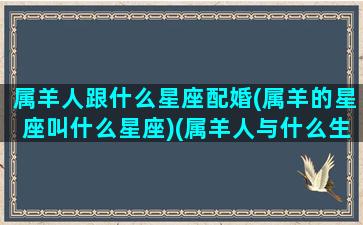 属羊人跟什么星座配婚(属羊的星座叫什么星座)(属羊人与什么生